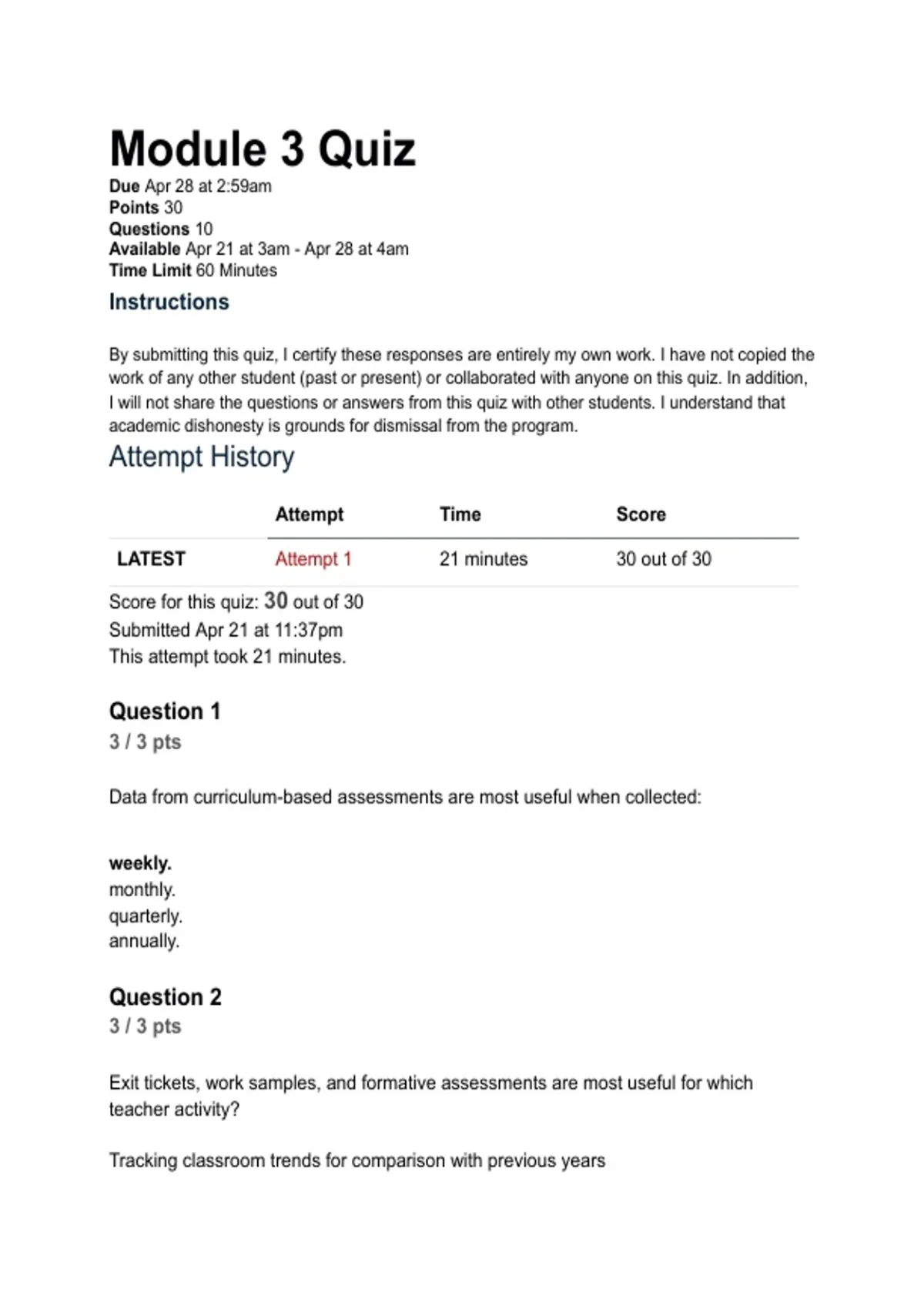 Module 3 Quiz

Due Apr 28 at 2:59am
Points 30
Questions 10
Available Apr 21 at 3am - Apr 28 at 4am
Time Limit 60 Minutes

Instructions

By submitting this quiz, I certify these responses are entirely my own work. I have not copied the work of any other student (past or present) or collaborated with anyone on this quiz. In addition, I will not share the questions or answers from this quiz with other students. I understand that academic dishonesty is grounds for dismissal from the program.

Attempt History

| | Attempt | Time | Score |
|---|---|---|---|
| LATEST | Attempt 1 | 21 minutes | 30 out of 30 |

Score for this quiz: 30 out of 30
Submitted Apr 21 at 11:37pm
This attempt took 21 minutes.

Question 1
3 / 3 pts

Data from curriculum-based assessments are most useful when collected:

weekly.
monthly.
quarterly.
annually.

Question 2
3 / 3 pts

Exit tickets, work samples, and formative assessments are most useful for which teacher activity?

Tracking classroom trends for comparison with previous years